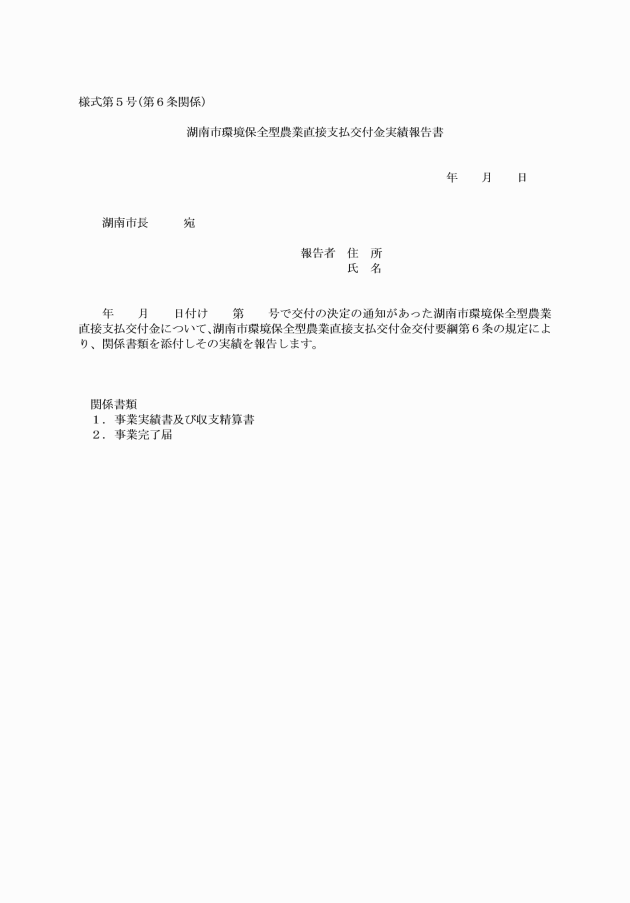 様式第５号（第６条関係）

湖南市環境保全型農業直接支払交付金実績報告書

年　　月　　日

湖南市長　　　宛

報告者　住　所
氏　名

年　　月　　日付け　　第　　号で交付の決定の通知があった湖南市環境保全型農業直接支払交付金について、湖南市環境保全型農業直接支払交付金交付要綱第６条の規定により、関係書類を添付しその実績を報告します。

関係書類
１．事業実績書及び収支精算書
２．事業完了届